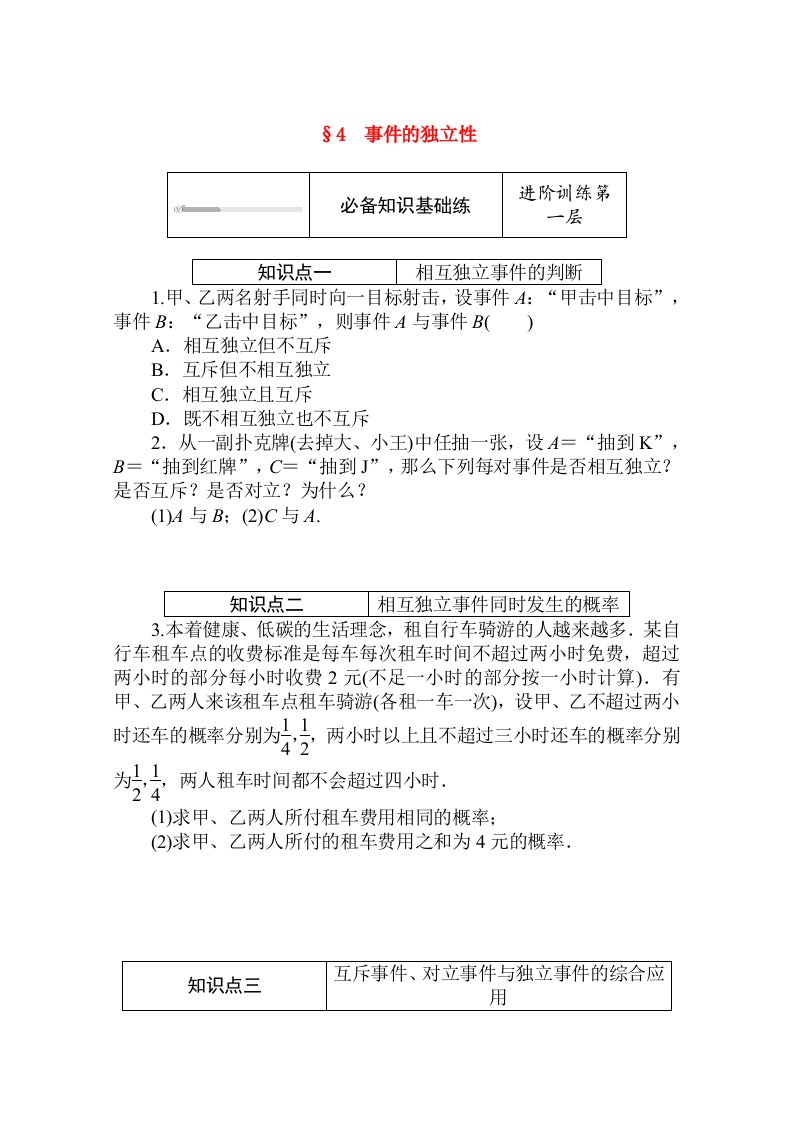 §4　事件的独立性

| | 必备知识基础练 | 进阶训练第一层 |
|---|---|---|

| 知识点一 | 相互独立事件的判断 |
|---|---|

1.甲、乙两名射手同时向一目标射击，设事件 $A$：“甲击中目标”，事件 $B$：“乙击中目标”，则事件 $A$ 与事件 $B$(　　)

A．相互独立但不互斥

B．互斥但不相互独立

C．相互独立且互斥

D．既不相互独立也不互斥

2．从一副扑克牌(去掉大、小王)中任抽一张，设 $A$＝“抽到 K”，$B$＝“抽到红牌”，$C$＝“抽到 J”，那么下列每对事件是否相互独立？是否互斥？是否对立？为什么？

(1)$A$ 与 $B$；(2)$C$ 与 $A$.

| 知识点二 | 相互独立事件同时发生的概率 |
|---|---|

3.本着健康、低碳的生活理念，租自行车骑游的人越来越多．某自行车租车点的收费标准是每车每次租车时间不超过两小时免费，超过两小时的部分每小时收费 2 元(不足一小时的部分按一小时计算)．有甲、乙两人来该租车点租车骑游(各租一车一次)，设甲、乙不超过两小时还车的概率分别为$\frac{1}{4}$,$\frac{1}{2}$，两小时以上且不超过三小时还车的概率分别为$\frac{1}{2}$,$\frac{1}{4}$，两人租车时间都不会超过四小时．

(1)求甲、乙两人所付租车费用相同的概率；

(2)求甲、乙两人所付的租车费用之和为 4 元的概率．

| 知识点三 | 互斥事件、对立事件与独立事件的综合应用 |
|---|---|